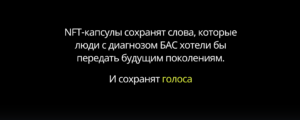 NFT-капсулы сохранят слова, которые люди с диагнозом БАС хотели бы передать будущим поколениям.

И сохранят голоса